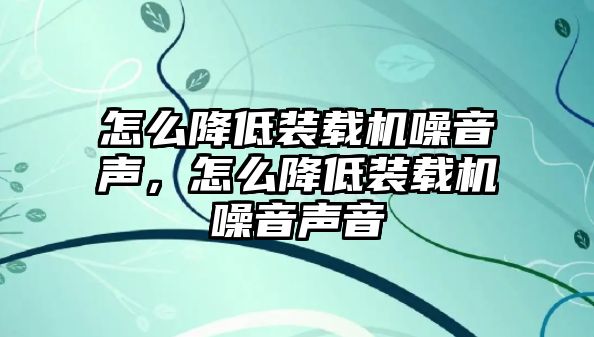 怎么降低装载机噪音声，怎么降低装载机噪音声音